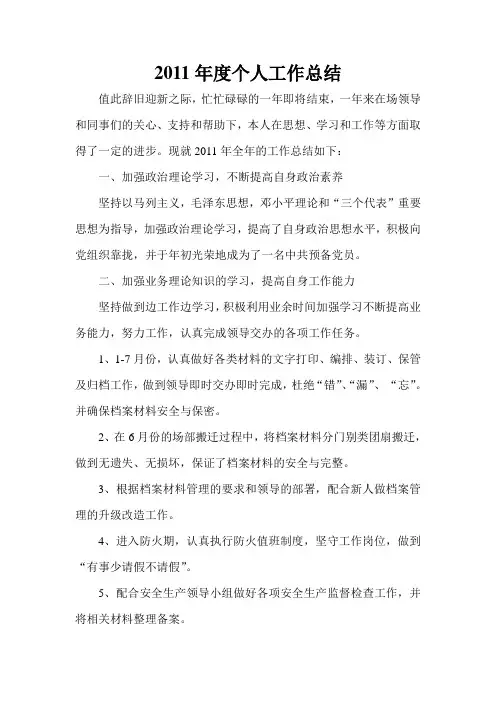 2011 年度个人工作总结

值此辞旧迎新之际，忙忙碌碌的一年即将结束，一年来在场领导和同事们的关心、支持和帮助下，本人在思想、学习和工作等方面取得了一定的进步。现就 2011 年全年的工作总结如下：

一、加强政治理论学习，不断提高自身政治素养

坚持以马列主义，毛泽东思想，邓小平理论和“三个代表”重要思想为指导，加强政治理论学习，提高了自身政治思想水平，积极向党组织靠拢，并于年初光荣地成为了一名中共预备党员。

二、加强业务理论知识的学习，提高自身工作能力

坚持做到边工作边学习，积极利用业余时间加强学习不断提高业务能力，努力工作，认真完成领导交办的各项工作任务。

1、1-7 月份，认真做好各类材料的文字打印、编排、装订、保管及归档工作，做到领导即时交办即时完成，杜绝“错”、“漏”、“忘”。并确保档案材料安全与保密。

2、在 6 月份的场部搬迁过程中，将档案材料分门别类团扇搬迁，做到无遗失、无损坏，保证了档案材料的安全与完整。

3、根据档案材料管理的要求和领导的部署，配合新人做档案管理的升级改造工作。

4、进入防火期，认真执行防火值班制度，坚守工作岗位，做到“有事少请假不请假”。

5、配合安全生产领导小组做好各项安全生产监督检查工作，并将相关材料整理备案。